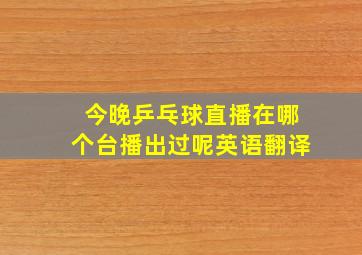 今晚乒乓球直播在哪个台播出过呢英语翻译